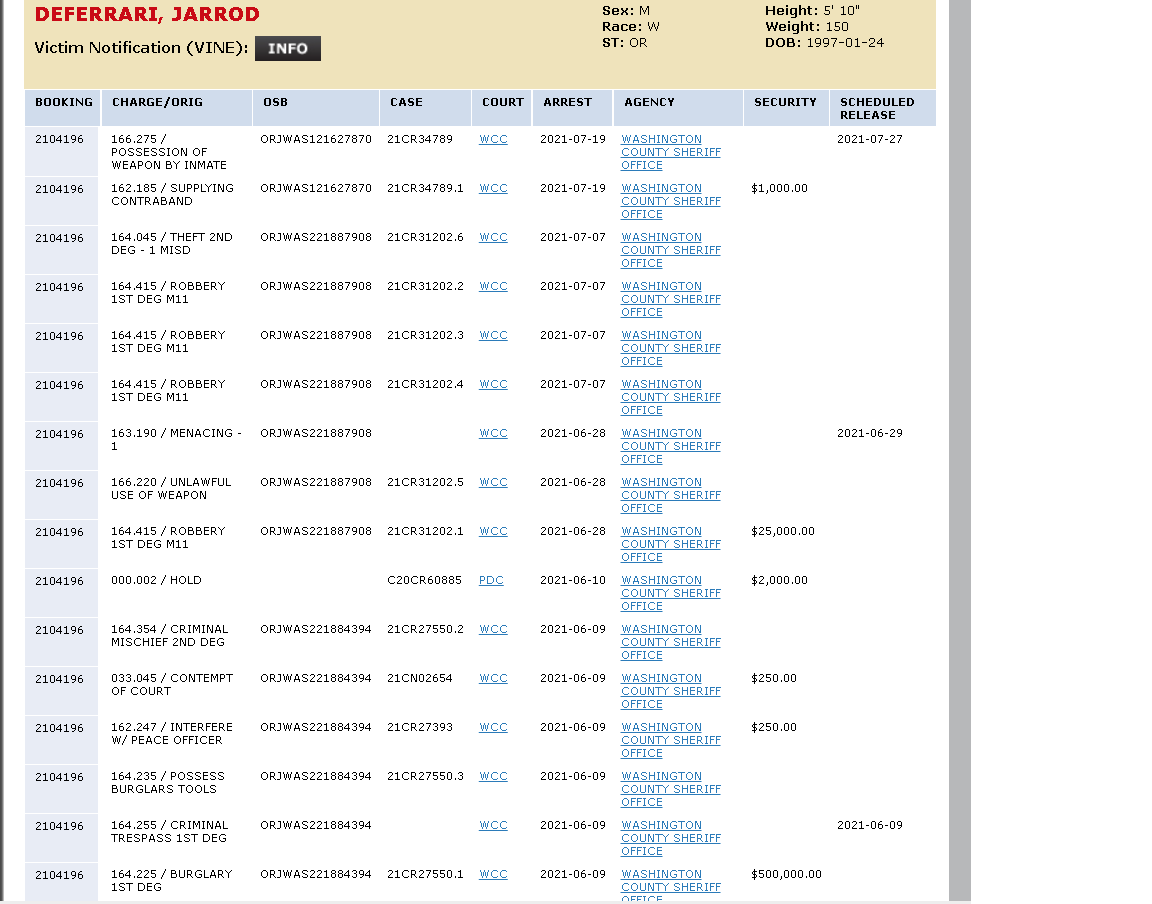 DEFERRARI, JARROD

Victim Notification (VINE): INFO

Sex: M
Race: W
ST: OR

Height: 5' 10"
Weight: 150
DOB: 1997-01-24

| BOOKING | CHARGE/ORIG | OSB | CASE | COURT | ARREST | AGENCY | SECURITY | SCHEDULED RELEASE |
|---|---|---|---|---|---|---|---|---|
| 2104196 | 166.275 / POSSESSION OF WEAPON BY INMATE | ORJWAS121627870 | 21CR34789 | WCC | 2021-07-19 | WASHINGTON COUNTY SHERIFF OFFICE | | 2021-07-27 |
| 2104196 | 162.185 / SUPPLYING CONTRABAND | ORJWAS121627870 | 21CR34789.1 | WCC | 2021-07-19 | WASHINGTON COUNTY SHERIFF OFFICE | $1,000.00 | |
| 2104196 | 164.045 / THEFT 2ND DEG - 1 MISD | ORJWAS221887908 | 21CR31202.6 | WCC | 2021-07-07 | WASHINGTON COUNTY SHERIFF OFFICE | | |
| 2104196 | 164.415 / ROBBERY 1ST DEG M11 | ORJWAS221887908 | 21CR31202.2 | WCC | 2021-07-07 | WASHINGTON COUNTY SHERIFF OFFICE | | |
| 2104196 | 164.415 / ROBBERY 1ST DEG M11 | ORJWAS221887908 | 21CR31202.3 | WCC | 2021-07-07 | WASHINGTON COUNTY SHERIFF OFFICE | | |
| 2104196 | 164.415 / ROBBERY 1ST DEG M11 | ORJWAS221887908 | 21CR31202.4 | WCC | 2021-07-07 | WASHINGTON COUNTY SHERIFF OFFICE | | |
| 2104196 | 163.190 / MENACING - 1 | ORJWAS221887908 | | WCC | 2021-06-28 | WASHINGTON COUNTY SHERIFF OFFICE | | 2021-06-29 |
| 2104196 | 166.220 / UNLAWFUL USE OF WEAPON | ORJWAS221887908 | 21CR31202.5 | WCC | 2021-06-28 | WASHINGTON COUNTY SHERIFF OFFICE | | |
| 2104196 | 164.415 / ROBBERY 1ST DEG M11 | ORJWAS221887908 | 21CR31202.1 | WCC | 2021-06-28 | WASHINGTON COUNTY SHERIFF OFFICE | $25,000.00 | |
| 2104196 | 000.002 / HOLD | | C20CR60885 | PDC | 2021-06-10 | WASHINGTON COUNTY SHERIFF OFFICE | $2,000.00 | |
| 2104196 | 164.354 / CRIMINAL MISCHIEF 2ND DEG | ORJWAS221884394 | 21CR27550.2 | WCC | 2021-06-09 | WASHINGTON COUNTY SHERIFF OFFICE | | |
| 2104196 | 033.045 / CONTEMPT OF COURT | ORJWAS221884394 | 21CN02654 | WCC | 2021-06-09 | WASHINGTON COUNTY SHERIFF OFFICE | $250.00 | |
| 2104196 | 162.247 / INTERFERE W/ PEACE OFFICER | ORJWAS221884394 | 21CR27393 | WCC | 2021-06-09 | WASHINGTON COUNTY SHERIFF OFFICE | $250.00 | |
| 2104196 | 164.235 / POSSESS BURGLARS TOOLS | ORJWAS221884394 | 21CR27550.3 | WCC | 2021-06-09 | WASHINGTON COUNTY SHERIFF OFFICE | | |
| 2104196 | 164.255 / CRIMINAL TRESPASS 1ST DEG | ORJWAS221884394 | | WCC | 2021-06-09 | WASHINGTON COUNTY SHERIFF OFFICE | | 2021-06-09 |
| 2104196 | 164.225 / BURGLARY 1ST DEG | ORJWAS221884394 | 21CR27550.1 | WCC | 2021-06-09 | WASHINGTON COUNTY SHERIFF OFFICE | $500,000.00 | |